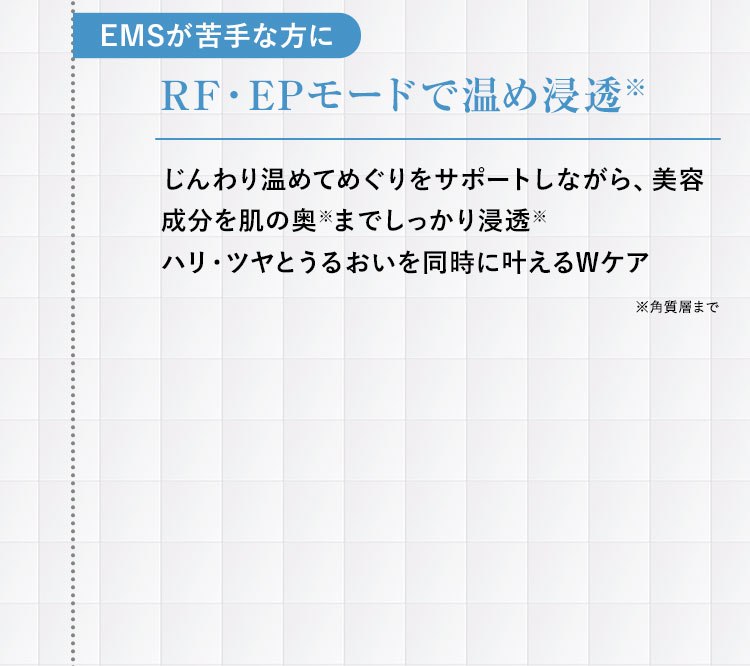 EMSが苦手な方に

RF・EPモードで温め浸透※

じんわり温めてめぐりをサポートしながら、美容成分を肌の奥※までしっかり浸透※
ハリ・ツヤとうるおいを同時に叶えるWケア

※角質層まで